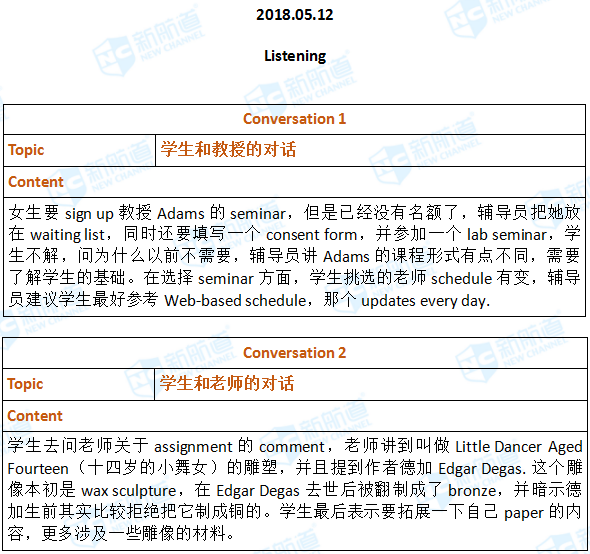 2018.05.12

Listening

| Conversation 1 | |
|---|---|
| Topic | 学生和教授的对话 |
| Content | |
| 女生要 sign up 教授 Adams 的 seminar，但是已经没有名额了，辅导员把她放在 waiting list，同时还要填写一个 consent form，并参加一个 lab seminar，学生不解，问为什么以前不需要，辅导员讲 Adams 的课程形式有点不同，需要了解学生的基础。在选择 seminar 方面，学生挑选的老师 schedule 有变，辅导员建议学生最好参考 Web-based schedule，那个 updates every day. | |

| Conversation 2 | |
|---|---|
| Topic | 学生和老师的对话 |
| Content | |
| 学生去问老师关于 assignment 的 comment，老师讲到叫做 Little Dancer Aged Fourteen（十四岁的小舞女）的雕塑，并且提到作者德加 Edgar Degas. 这个雕像本初是 wax sculpture，在 Edgar Degas 去世后被翻制成了 bronze，并暗示德加生前其实比较拒绝把它制成铜的。学生最后表示要拓展一下自己 paper 的内容，更多涉及一些雕像的材料。 | |

新航道 NEW CHANNEL